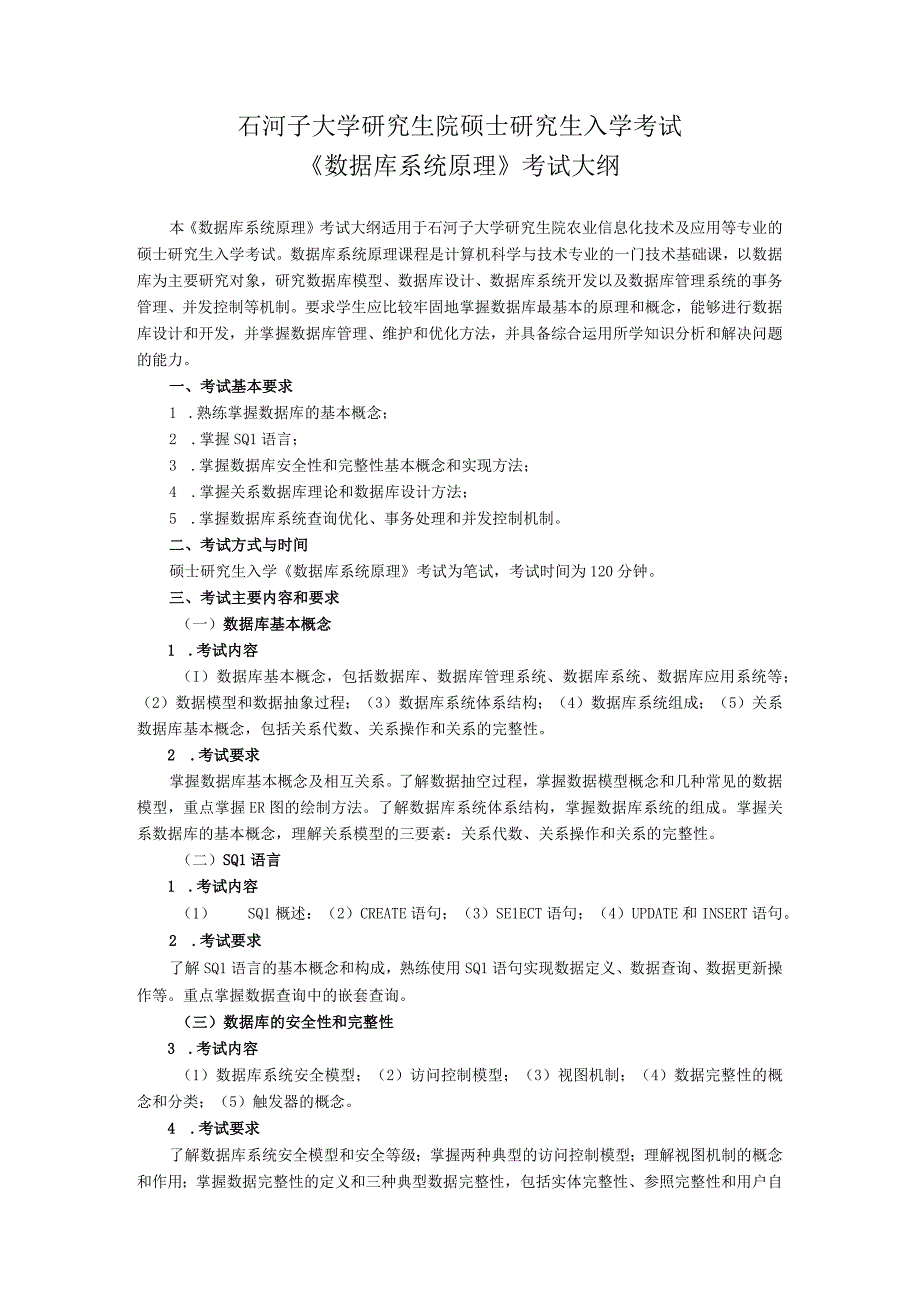 石河子大学研究生院硕士研究生入学考试
《数据库系统原理》考试大纲

本《数据库系统原理》考试大纲适用于石河子大学研究生院农业信息化技术及应用等专业的硕士研究生入学考试。数据库系统原理课程是计算机科学与技术专业的一门技术基础课，以数据库为主要研究对象，研究数据库模型、数据库设计、数据库系统开发以及数据库管理系统的事务管理、并发控制等机制。要求学生应比较牢固地掌握数据库最基本的原理和概念，能够进行数据库设计和开发，并掌握数据库管理、维护和优化方法，并具备综合运用所学知识分析和解决问题的能力。

一、考试基本要求

1 .熟练掌握数据库的基本概念；

2 .掌握SQ1语言；

3 .掌握数据库安全性和完整性基本概念和实现方法；

4 .掌握关系数据库理论和数据库设计方法；

5 .掌握数据库系统查询优化、事务处理和并发控制机制。

二、考试方式与时间

硕士研究生入学《数据库系统原理》考试为笔试，考试时间为120分钟。

三、考试主要内容和要求

（一）数据库基本概念

1 .考试内容

（1）数据库基本概念，包括数据库、数据库管理系统、数据库系统、数据库应用系统等；（2）数据模型和数据抽象过程；（3）数据库系统体系结构；（4）数据库系统组成；（5）关系数据库基本概念，包括关系代数、关系操作和关系的完整性。

2 .考试要求

掌握数据库基本概念及相互关系。了解数据抽空过程，掌握数据模型概念和几种常见的数据模型，重点掌握ER图的绘制方法。了解数据库系统体系结构，掌握数据库系统的组成。掌握关系数据库的基本概念，理解关系模型的三要素：关系代数、关系操作和关系的完整性。

（二）SQ1语言

1 .考试内容

（1） SQ1概述：（2）CREATE语句；（3）SE1ECT语句；（4）UPDATE和INSERT语句。

2 .考试要求

了解SQ1语言的基本概念和构成，熟练使用SQ1语句实现数据定义、数据查询、数据更新操作等。重点掌握数据查询中的嵌套查询。

（三）数据库的安全性和完整性

3 .考试内容

（1）数据库系统安全模型；（2）访问控制模型；（3）视图机制；（4）数据完整性的概念和分类；（5）触发器的概念。

4 .考试要求

了解数据库系统安全模型和安全等级；掌握两种典型的访问控制模型；理解视图机制的概念和作用；掌握数据完整性的定义和三种典型数据完整性，包括实体完整性、参照完整性和用户自